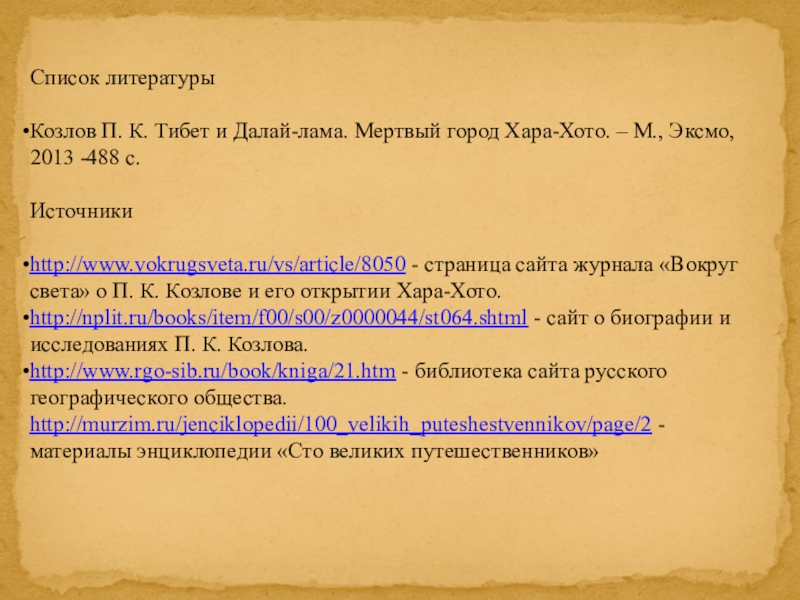 Список литературы

• Козлов П. К. Тибет и Далай-лама. Мертвый город Хара-Хото. – М., Эксмо, 2013 -488 с.

Источники

• http://www.vokrugsveta.ru/vs/article/8050 - страница сайта журнала «Вокруг света» о П. К. Козлове и его открытии Хара-Хото.
• http://nplit.ru/books/item/f00/s00/z0000044/st064.shtml - сайт о биографии и исследованиях П. К. Козлова.
• http://www.rgo-sib.ru/book/kniga/21.htm - библиотека сайта русского географического общества.
http://murzim.ru/jenciklopedii/100_velikih_puteshestvennikov/page/2 - материалы энциклопедии «Сто великих путешественников»